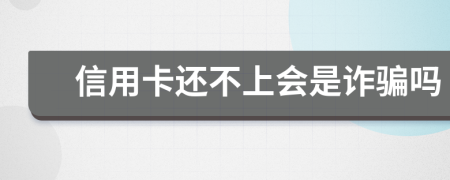 信用卡还不上会是诈骗吗